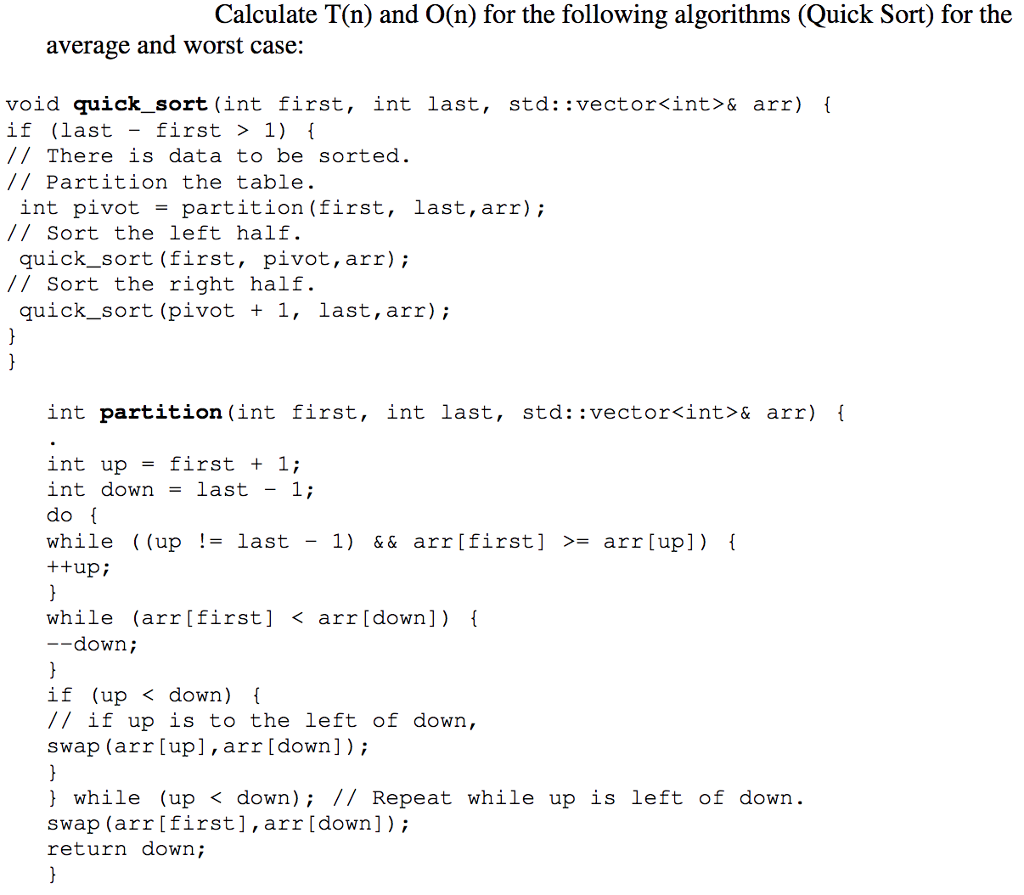 Calculate T(n) and O(n) for the following algorithms (Quick Sort) for the average and worst case:

void quick_sort(int first, int last, std::vector<int>& arr) {
if (last - first > 1) {
// There is data to be sorted.
// Partition the table.
int pivot = partition(first, last,arr);
// Sort the left half.
quick_sort(first, pivot,arr);
// Sort the right half.
quick_sort(pivot + 1, last,arr);
}
}

int partition(int first, int last, std::vector<int>& arr) {
.
int up = first + 1;
int down = last - 1;
do {
while ((up != last - 1) && arr[first] >= arr[up]) {
++up;
}
while (arr[first] < arr[down]) {
--down;
}
if (up < down) {
// if up is to the left of down,
swap(arr[up],arr[down]);
}
} while (up < down); // Repeat while up is left of down.
swap(arr[first],arr[down]);
return down;
}